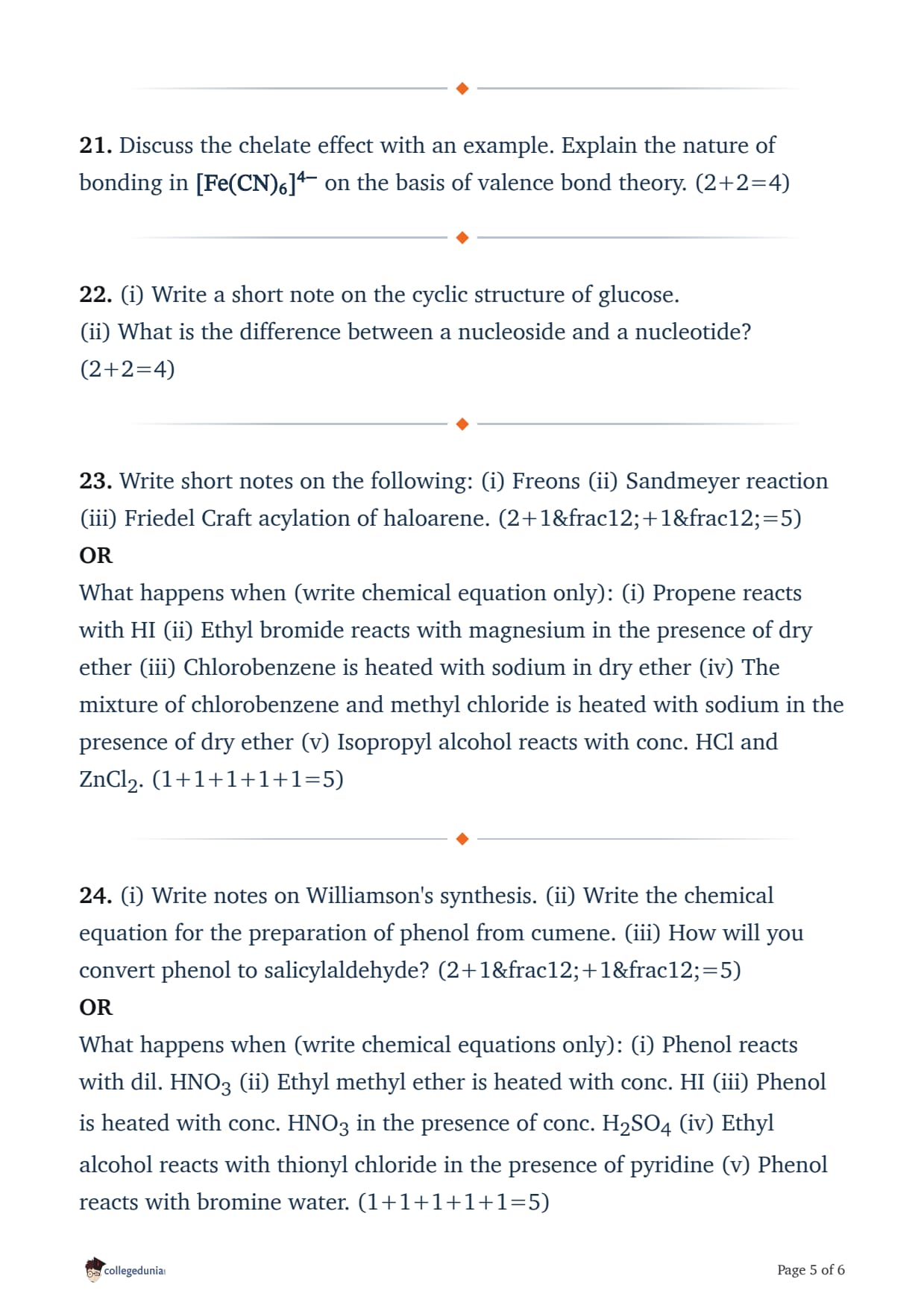 **21.** Discuss the chelate effect with an example. Explain the nature of bonding in $[Fe(CN)_6]^{4-}$ on the basis of valence bond theory. (2+2=4)

**22.** (i) Write a short note on the cyclic structure of glucose.
(ii) What is the difference between a nucleoside and a nucleotide?
(2+2=4)

**23.** Write short notes on the following: (i) Freons (ii) Sandmeyer reaction (iii) Friedel Craft acylation of haloarene. (2+1&frac12;+1&frac12;=5)
**OR**
What happens when (write chemical equation only): (i) Propene reacts with HI (ii) Ethyl bromide reacts with magnesium in the presence of dry ether (iii) Chlorobenzene is heated with sodium in dry ether (iv) The mixture of chlorobenzene and methyl chloride is heated with sodium in the presence of dry ether (v) Isopropyl alcohol reacts with conc. HCl and $ZnCl_2$. (1+1+1+1+1=5)

**24.** (i) Write notes on Williamson's synthesis. (ii) Write the chemical equation for the preparation of phenol from cumene. (iii) How will you convert phenol to salicylaldehyde? (2+1&frac12;+1&frac12;=5)
**OR**
What happens when (write chemical equations only): (i) Phenol reacts with dil. $HNO_3$ (ii) Ethyl methyl ether is heated with conc. HI (iii) Phenol is heated with conc. $HNO_3$ in the presence of conc. $H_2SO_4$ (iv) Ethyl alcohol reacts with thionyl chloride in the presence of pyridine (v) Phenol reacts with bromine water. (1+1+1+1+1=5)

collegedunia

Page 5 of 6